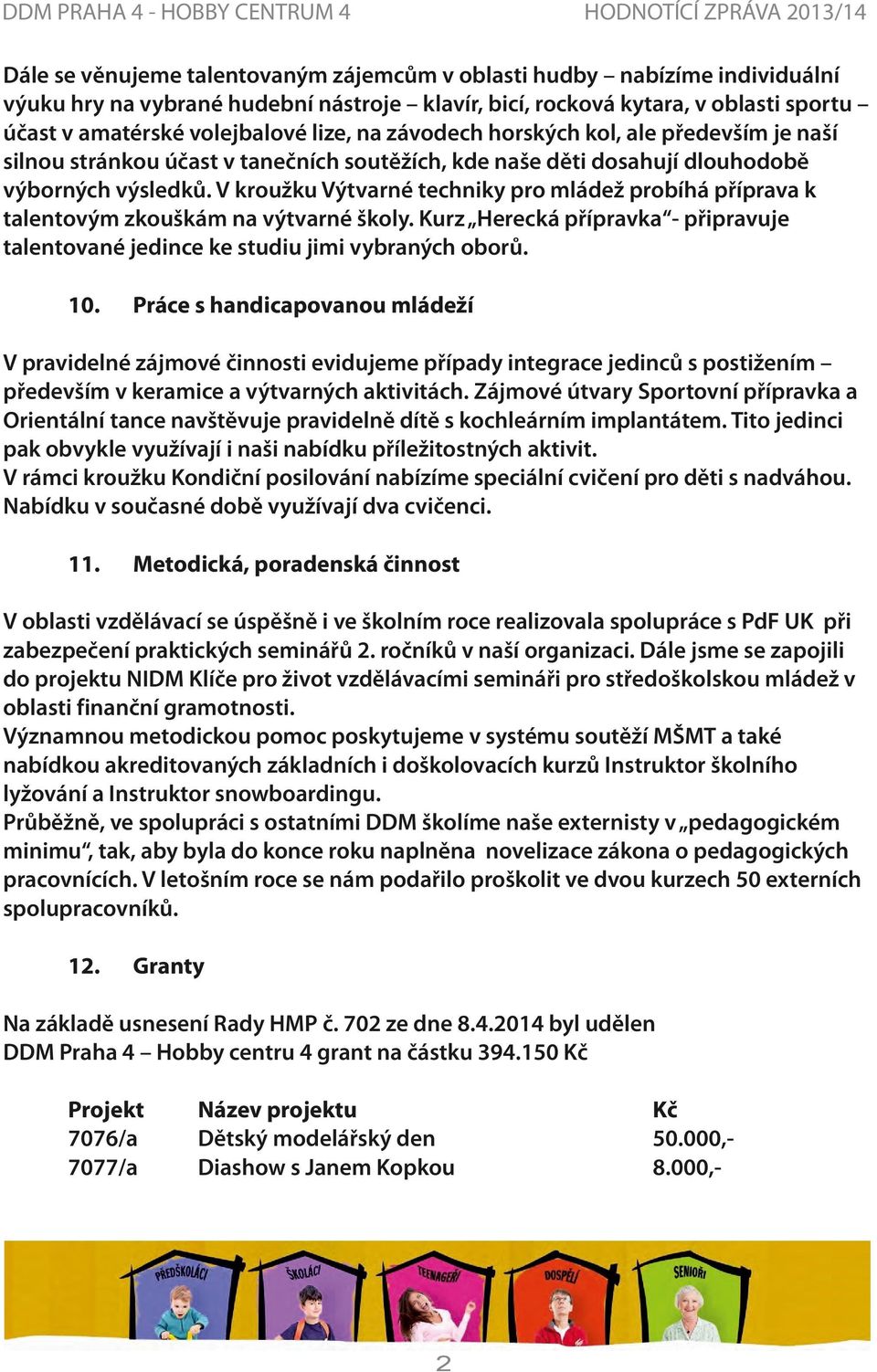 DDM PRAHA 4 - HOBBY CENTRUM 4
HODNOTÍCÍ ZPRÁVA 2013/14

Dále se věnujeme talentovaným zájemcům v oblasti hudby – nabízíme individuální výuku hry na vybrané hudební nástroje – klavír, bicí, rocková kytara, v oblasti sportu – účast v amatérské volejbalové lize, na závodech horských kol, ale především je naší silnou stránkou účast v tanečních soutěžích, kde naše děti dosahují dlouhodobě výborných výsledků. V kroužku Výtvarné techniky pro mládež probíhá příprava k talentovým zkouškám na výtvarné školy. Kurz „Herecká přípravka“- připravuje talentované jedince ke studiu jimi vybraných oborů.

10. Práce s handicapovanou mládeží

V pravidelné zájmové činnosti evidujeme případy integrace jedinců s postižením – především v keramice a výtvarných aktivitách. Zájmové útvary Sportovní přípravka a Orientální tance navštěvuje pravidelně dítě s kochleárním implantátem. Tito jedinci pak obvykle využívají i naši nabídku příležitostných aktivit.
V rámci kroužku Kondiční posilování nabízíme speciální cvičení pro děti s nadváhou. Nabídku v současné době využívají dva cvičenci.

11. Metodická, poradenská činnost

V oblasti vzdělávací se úspěšně i ve školním roce realizovala spolupráce s PdF UK při zabezpečení praktických seminářů 2. ročníků v naší organizaci. Dále jsme se zapojili do projektu NIDM Klíče pro život vzdělávacími semináři pro středoškolskou mládež v oblasti finanční gramotnosti.
Významnou metodickou pomoc poskytujeme v systému soutěží MŠMT a také nabídkou akreditovaných základních i doškolovacích kurzů Instruktor školního lyžování a Instruktor snowboardingu.
Průběžně, ve spolupráci s ostatními DDM školíme naše externisty v „pedagogickém minimu“, tak, aby byla do konce roku naplněna novelizace zákona o pedagogických pracovnících. V letošním roce se nám podařilo proškolit ve dvou kurzech 50 externích spolupracovníků.

12. Granty

Na základě usnesení Rady HMP č. 702 ze dne 8.4.2014 byl udělen DDM Praha 4 – Hobby centru 4 grant na částku 394.150 Kč

| Projekt | Název projektu | Kč |
|---|---|---|
| 7076/a | Dětský modelářský den | 50.000,- |
| 7077/a | Diashow s Janem Kopkou | 8.000,- |

PŘEDŠKOLÁCI ŠKOLÁCI TEENAGEŘI DOSPĚLÍ SENIOŘI

2